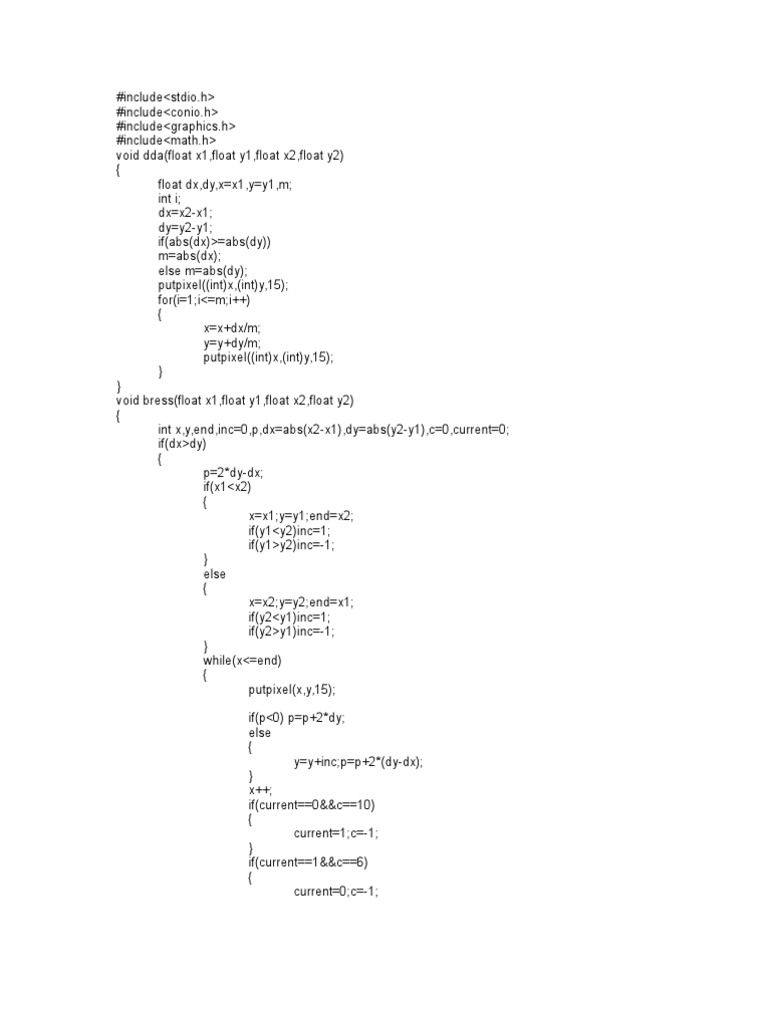 #include<stdio.h>
#include<conio.h>
#include<graphics.h>
#include<math.h>
void dda(float x1,float y1,float x2,float y2)
{
float dx,dy,x=x1,y=y1,m;
int i;
dx=x2-x1;
dy=y2-y1;
if(abs(dx)>=abs(dy))
m=abs(dx);
else m=abs(dy);
putpixel((int)x,(int)y,15);
for(i=1;i<=m;i++)
{
x=x+dx/m;
y=y+dy/m;
putpixel((int)x,(int)y,15);
}
}
void bress(float x1,float y1,float x2,float y2)
{
int x,y,end,inc=0,p,dx=abs(x2-x1),dy=abs(y2-y1),c=0,current=0;
if(dx>dy)
{
p=2*dy-dx;
if(x1<x2)
{
x=x1;y=y1;end=x2;
if(y1<y2)inc=1;
if(y1>y2)inc=-1;
}
else
{
x=x2;y=y2;end=x1;
if(y2<y1)inc=1;
if(y2>y1)inc=-1;
}
while(x<=end)
{
putpixel(x,y,15);

if(p<0) p=p+2*dy;
else
{
y=y+inc;p=p+2*(dy-dx);
}
x++;
if(current==0&&c==10)
{
current=1;c=-1;
}
if(current==1&&c==6)
{
current=0;c=-1;